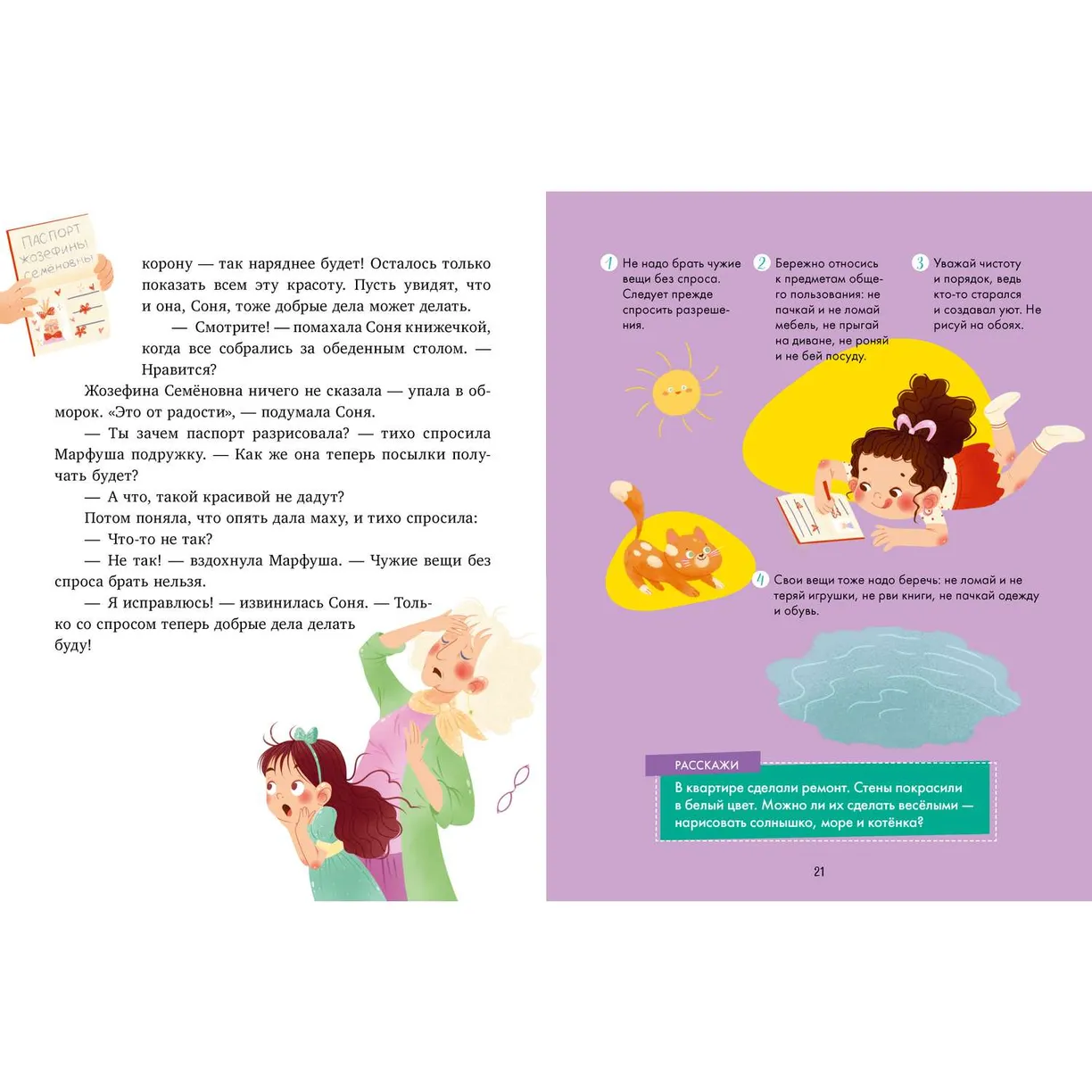 ПАСПОРТ
Жозефины
Семёновны

корону — так наряднее будет! Осталось только показать всем эту красоту. Пусть увидят, что и она, Соня, тоже добрые дела может делать.

— Смотрите! — помахала Соня книжечкой, когда все собрались за обеденным столом. — Нравится?

Жозефина Семёновна ничего не сказала — упала в обморок. «Это от радости», — подумала Соня.

— Ты зачем паспорт разрисовала? — тихо спросила Марфуша подружку. — Как же она теперь посылки получать будет?

— А что, такой красивой не дадут?

Потом поняла, что опять дала маху, и тихо спросила:

— Что-то не так?

— Не так! — вздохнула Марфуша. — Чужие вещи без спроса брать нельзя.

— Я исправлюсь! — извинилась Соня. — Только со спросом теперь добрые дела делать буду!

1 Не надо брать чужие вещи без спроса. Следует прежде спросить разрешения.

2 Бережно относись к предметам общего пользования: не пачкай и не ломай мебель, не прыгай на диване, не роняй и не бей посуду.

3 Уважай чистоту и порядок, ведь кто-то старался и создавал уют. Не рисуй на обоях.

4 Свои вещи тоже надо беречь: не ломай и не теряй игрушки, не рви книги, не пачкай одежду и обувь.

РАССКАЖИ

В квартире сделали ремонт. Стены покрасили в белый цвет. Можно ли их сделать весёлыми — нарисовать солнышко, море и котёнка?

21